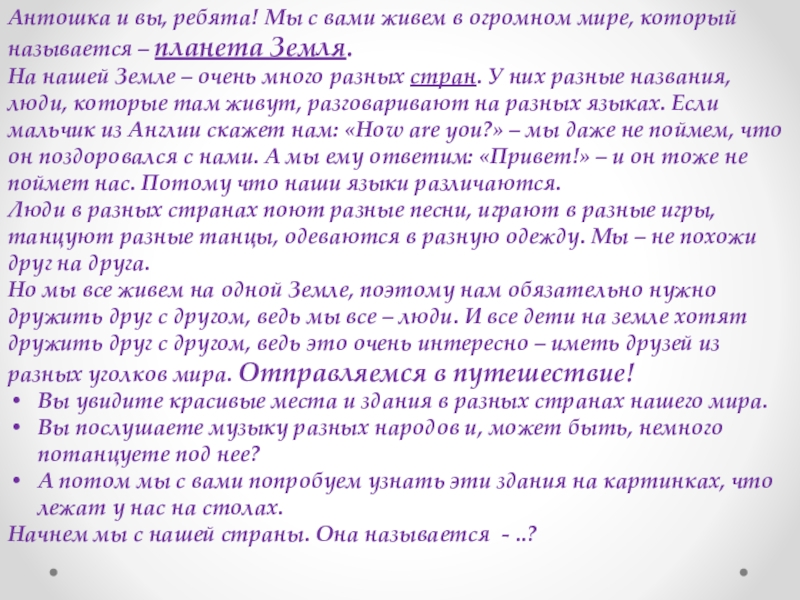 Антошка и вы, ребята! Мы с вами живем в огромном мире, который называется – планета Земля.

На нашей Земле – очень много разных стран. У них разные названия, люди, которые там живут, разговаривают на разных языках. Если мальчик из Англии скажет нам: «How are you?» – мы даже не поймем, что он поздоровался с нами. А мы ему ответим: «Привет!» – и он тоже не поймет нас. Потому что наши языки различаются.

Люди в разных странах поют разные песни, играют в разные игры, танцуют разные танцы, одеваются в разную одежду. Мы – не похожи друг на друга.

Но мы все живем на одной Земле, поэтому нам обязательно нужно дружить друг с другом, ведь мы все – люди. И все дети на земле хотят дружить друг с другом, ведь это очень интересно – иметь друзей из разных уголков мира. Отправляемся в путешествие!

• Вы увидите красивые места и здания в разных странах нашего мира.
• Вы послушаете музыку разных народов и, может быть, немного потанцуете под нее?
• А потом мы с вами попробуем узнать эти здания на картинках, что лежат у нас на столах.

Начнем мы с нашей страны. Она называется - ..?